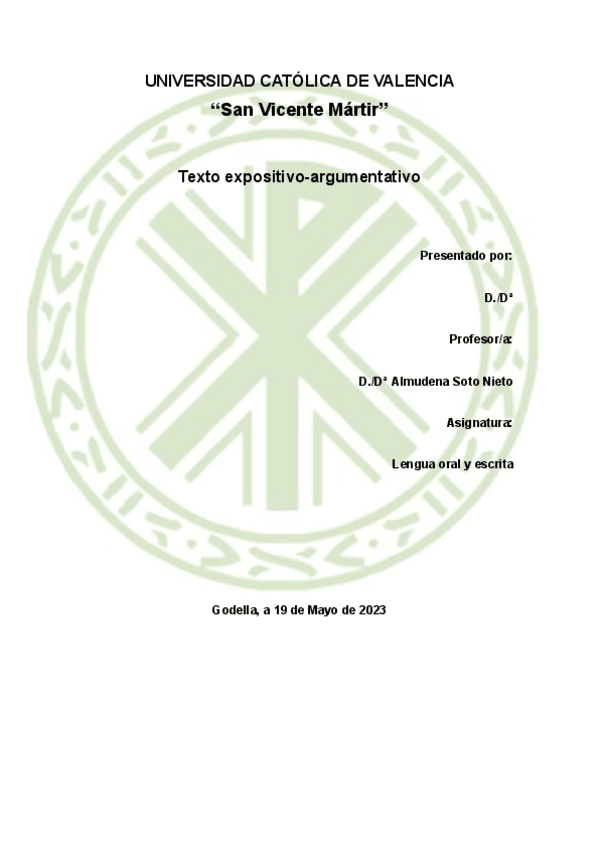 UNIVERSIDAD CATÓLICA DE VALENCIA
"San Vicente Mártir"

Texto expositivo-argumentativo

Presentado por:

D./Dª

Profesor/a:

D./Dª Almudena Soto Nieto

Asignatura:

Lengua oral y escrita

Godella, a 19 de Mayo de 2023